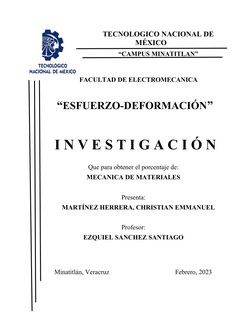 TECNOLOGICO NACIONAL DE MÉXICO

"CAMPUS MINATITLAN"

TECNOLOGICO NACIONAL DE MÉXICO

FACULTAD DE ELECTROMECANICA

"ESFUERZO-DEFORMACIÓN"

INVESTIGACIÓN

Que para obtener el porcentaje de:
MECANICA DE MATERIALES

Presenta:
MARTÍNEZ HERRERA, CHRISTIAN EMMANUEL

Profesor:
EZQUIEL SANCHEZ SANTIAGO

Minatitlán, Veracruz

Febrero, 2023